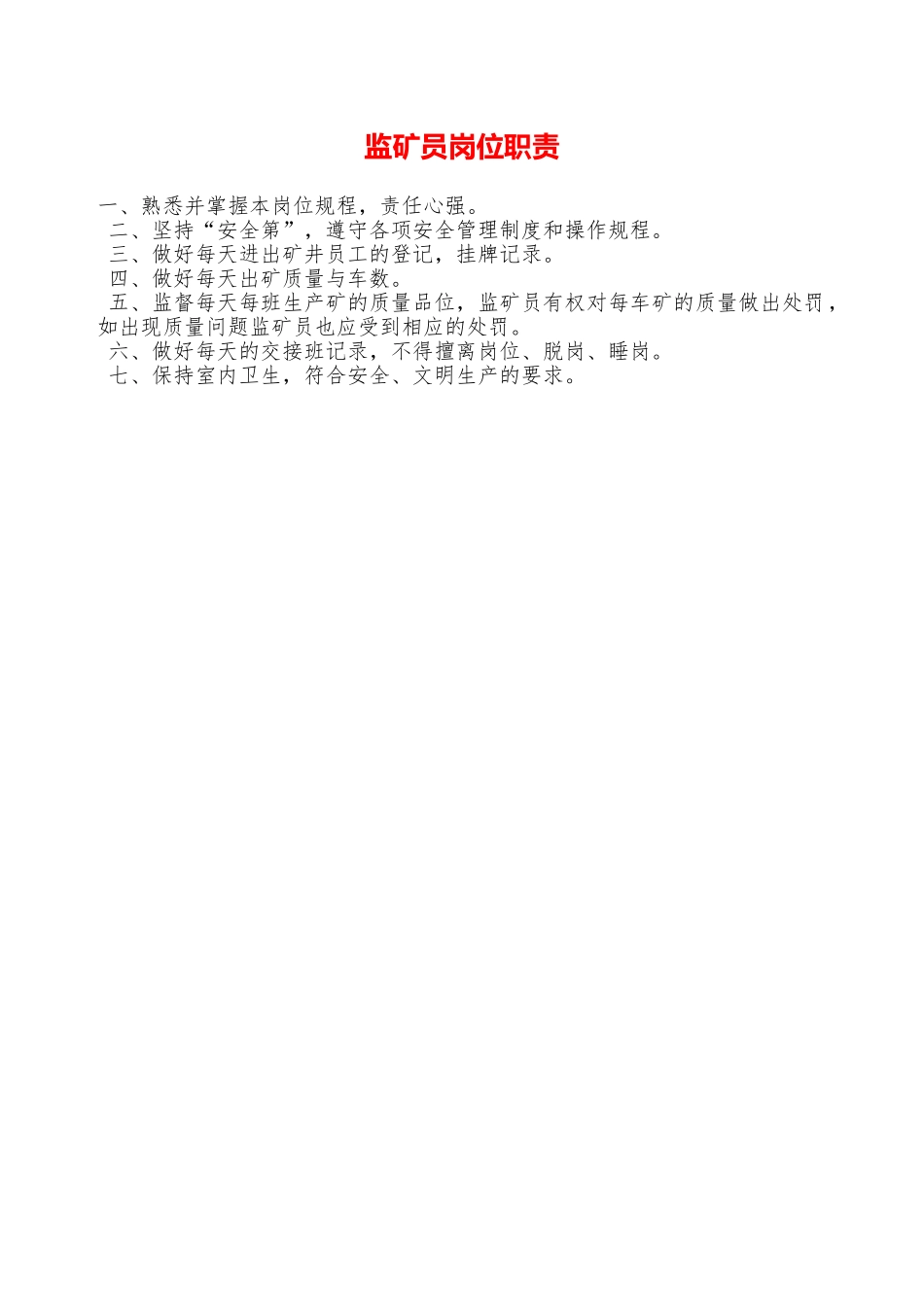 监矿员岗位职责

一、熟悉并掌握本岗位规程，责任心强。

二、坚持“安全第”，遵守各项安全管理制度和操作规程。

三、做好每天进出矿井员工的登记，挂牌记录。

四、做好每天出矿质量与车数。

五、监督每天每班生产矿的质量品位，监矿员有权对每车矿的质量做出处罚，如出现质量问题监矿员也应受到相应的处罚。

六、做好每天的交接班记录，不得擅离岗位、脱岗、睡岗。

七、保持室内卫生，符合安全、文明生产的要求。